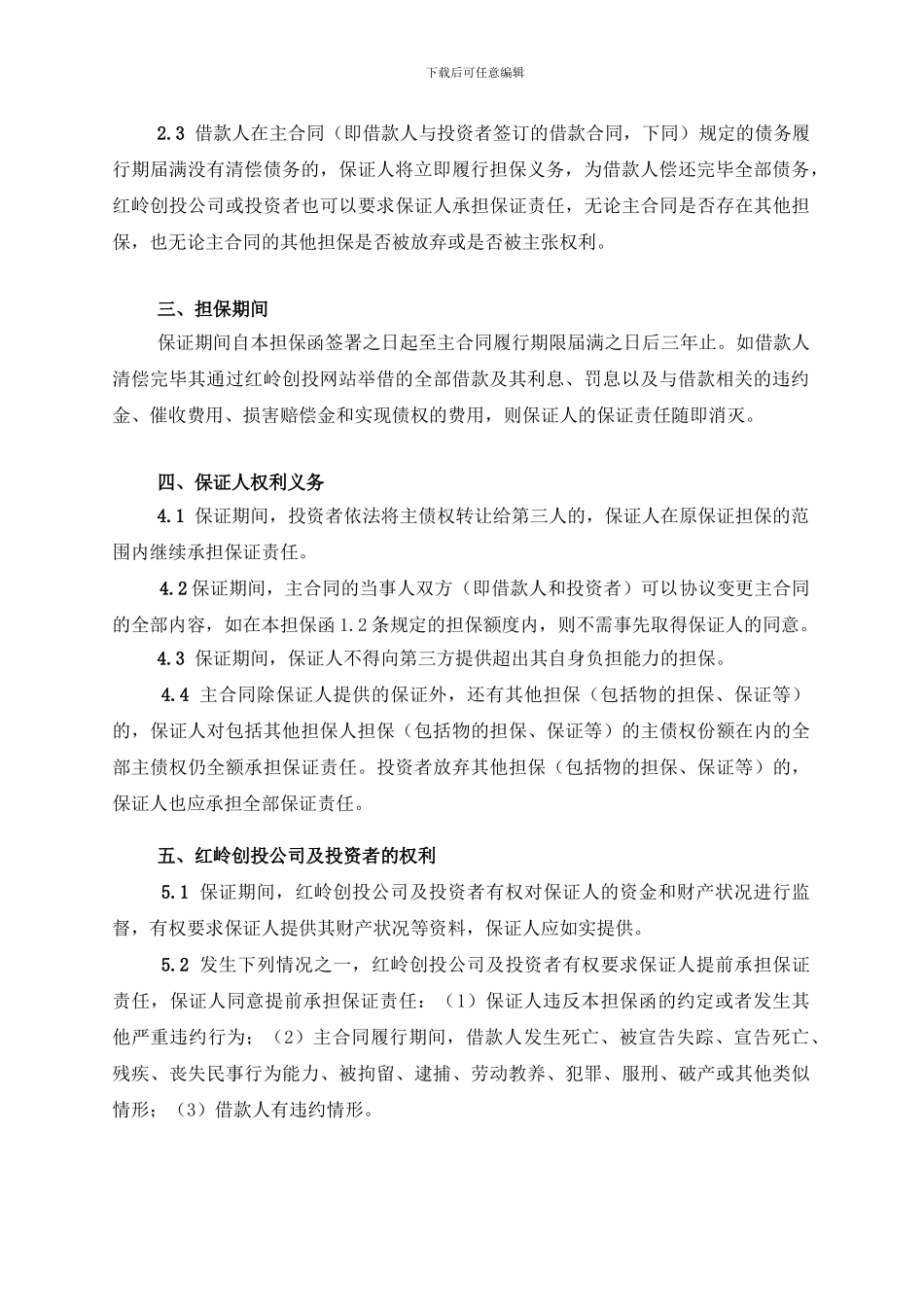 下载后可任意编辑

2.3 借款人在主合同（即借款人与投资者签订的借款合同，下同）规定的债务履行期届满没有清偿债务的，保证人将立即履行担保义务，为借款人偿还完毕全部债务，红岭创投公司或投资者也可以要求保证人承担保证责任，无论主合同是否存在其他担保，也无论主合同的其他担保是否被放弃或是否被主张权利。

三、担保期间

保证期间自本担保函签署之日起至主合同履行期限届满之日后三年止。如借款人清偿完毕其通过红岭创投网站举借的全部借款及其利息、罚息以及与借款相关的违约金、催收费用、损害赔偿金和实现债权的费用，则保证人的保证责任随即消灭。

四、保证人权利义务

4.1 保证期间，投资者依法将主债权转让给第三人的，保证人在原保证担保的范围内继续承担保证责任。

4.2 保证期间，主合同的当事人双方（即借款人和投资者）可以协议变更主合同的全部内容，如在本担保函 1.2 条规定的担保额度内，则不需事先取得保证人的同意。

4.3 保证期间，保证人不得向第三方提供超出其自身负担能力的担保。

4.4 主合同除保证人提供的保证外，还有其他担保（包括物的担保、保证等）的，保证人对包括其他担保人担保（包括物的担保、保证等）的主债权份额在内的全部主债权仍全额承担保证责任。投资者放弃其他担保（包括物的担保、保证等）的，保证人也应承担全部保证责任。

五、红岭创投公司及投资者的权利

5.1 保证期间，红岭创投公司及投资者有权对保证人的资金和财产状况进行监督，有权要求保证人提供其财产状况等资料，保证人应如实提供。

5.2 发生下列情况之一，红岭创投公司及投资者有权要求保证人提前承担保证责任，保证人同意提前承担保证责任：（1）保证人违反本担保函的约定或者发生其他严重违约行为；（2）主合同履行期间，借款人发生死亡、被宣告失踪、宣告死亡、残疾、丧失民事行为能力、被拘留、逮捕、劳动教养、犯罪、服刑、破产或其他类似情形；（3）借款人有违约情形。